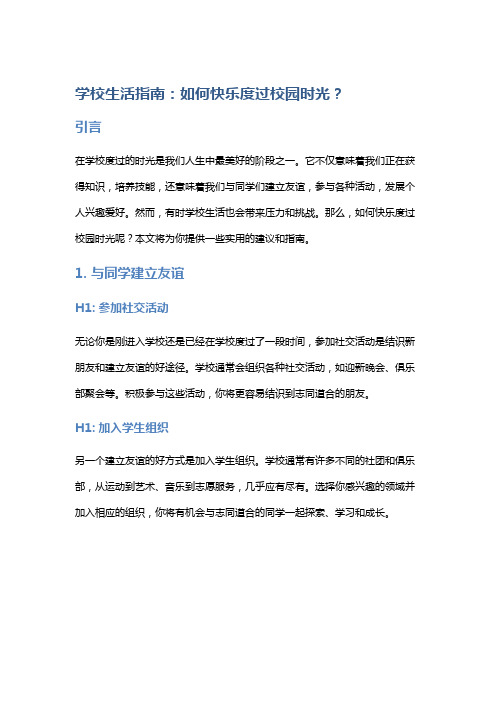 学校生活指南：如何快乐度过校园时光？

引言

在学校度过的时光是我们人生中最美好的阶段之一。它不仅意味着我们正在获得知识，培养技能，还意味着我们与同学们建立友谊，参与各种活动，发展个人兴趣爱好。然而，有时学校生活也会带来压力和挑战。那么，如何快乐度过校园时光呢？本文将为你提供一些实用的建议和指南。

1. 与同学建立友谊

H1: 参加社交活动

无论你是刚进入学校还是已经在学校度过了一段时间，参加社交活动是结识新朋友和建立友谊的好途径。学校通常会组织各种社交活动，如迎新晚会、俱乐部聚会等。积极参与这些活动，你将更容易结识到志同道合的朋友。

H1: 加入学生组织

另一个建立友谊的好方式是加入学生组织。学校通常有许多不同的社团和俱乐部，从运动到艺术、音乐到志愿服务，几乎应有尽有。选择你感兴趣的领域并加入相应的组织，你将有机会与志同道合的同学一起探索、学习和成长。